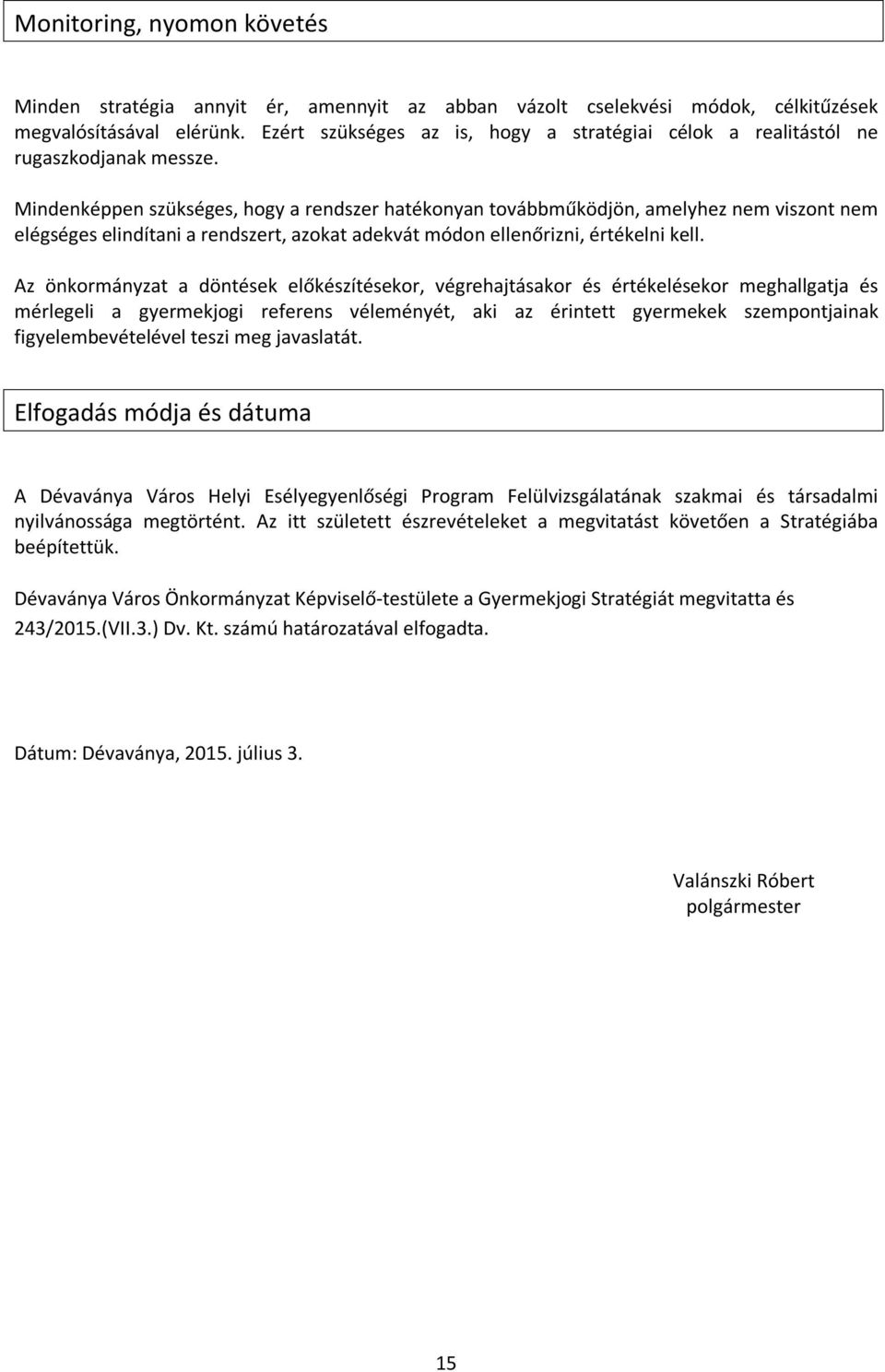 Monitoring, nyomon követés

Minden stratégia annyit ér, amennyit az abban vázolt cselekvési módok, célkitűzések megvalósításával elérünk. Ezért szükséges az is, hogy a stratégiai célok a realitástól ne rugaszkodjanak messze.

Mindenképpen szükséges, hogy a rendszer hatékonyan továbbműködjön, amelyhez nem viszont nem elégséges elindítani a rendszert, azokat adekvát módon ellenőrizni, értékelni kell.

Az önkormányzat a döntések előkészítésekor, végrehajtásakor és értékelésekor meghallgatja és mérlegeli a gyermekjogi referens véleményét, aki az érintett gyermekek szempontjainak figyelembevételével teszi meg javaslatát.

Elfogadás módja és dátuma

A Dévaványa Város Helyi Esélyegyenlőségi Program Felülvizsgálatának szakmai és társadalmi nyilvánossága megtörtént. Az itt született észrevételeket a megvitatást követően a Stratégiába beépítettük.

Dévaványa Város Önkormányzat Képviselő-testülete a Gyermekjogi Stratégiát megvitatta és 243/2015.(VII.3.) Dv. Kt. számú határozatával elfogadta.

Dátum: Dévaványa, 2015. július 3.

Valánszki Róbert
polgármester

15